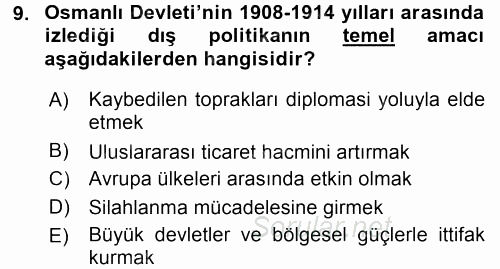 9. Osmanlı Devleti'nin 1908-1914 yılları arasında izlediği dış politikanın temel amacı aşağıdakilerden hangisidir?

A) Kaybedilen toprakları diplomasi yoluyla elde etmek

B) Uluslararası ticaret hacmini artırmak

C) Avrupa ülkeleri arasında etkin olmak

D) Silahlanma mücadelesine girmek

E) Büyük devletler ve bölgesel güçlerle ittifak kurmak

Sorular.net